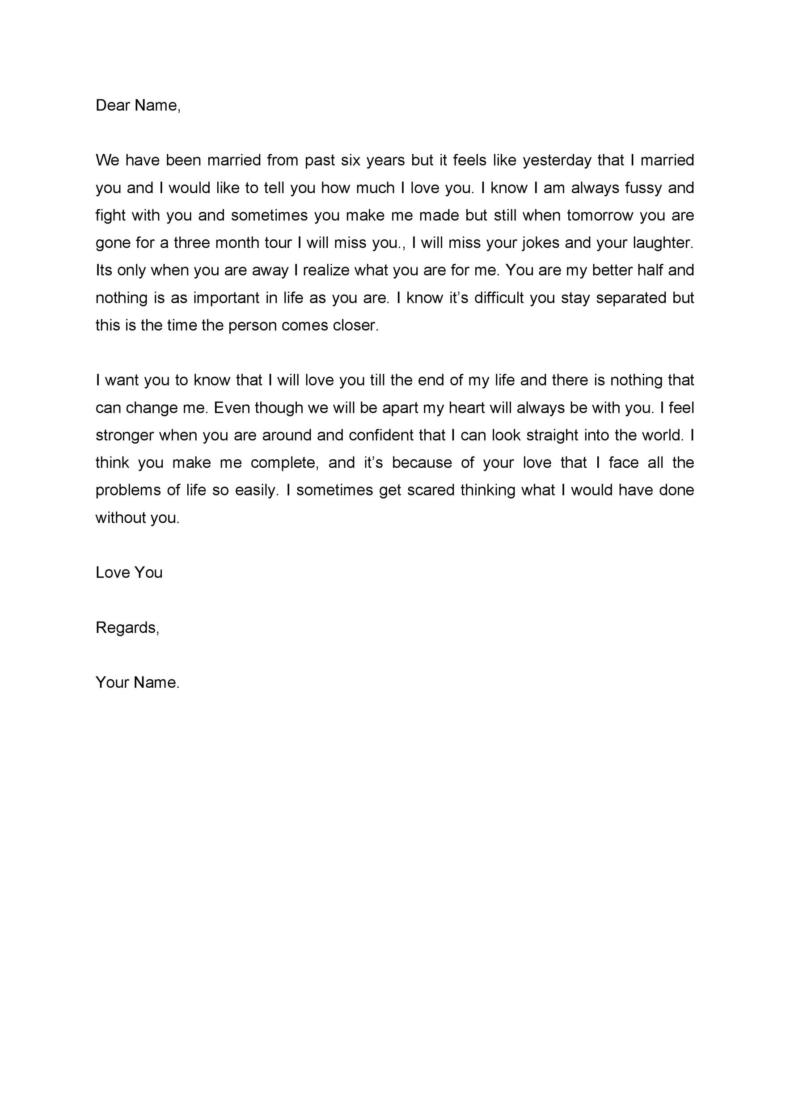 Dear Name,

We have been married from past six years but it feels like yesterday that I married you and I would like to tell you how much I love you. I know I am always fussy and fight with you and sometimes you make me made but still when tomorrow you are gone for a three month tour I will miss you., I will miss your jokes and your laughter. Its only when you are away I realize what you are for me. You are my better half and nothing is as important in life as you are. I know it's difficult you stay separated but this is the time the person comes closer.

I want you to know that I will love you till the end of my life and there is nothing that can change me. Even though we will be apart my heart will always be with you. I feel stronger when you are around and confident that I can look straight into the world. I think you make me complete, and it's because of your love that I face all the problems of life so easily. I sometimes get scared thinking what I would have done without you.

Love You

Regards,

Your Name.